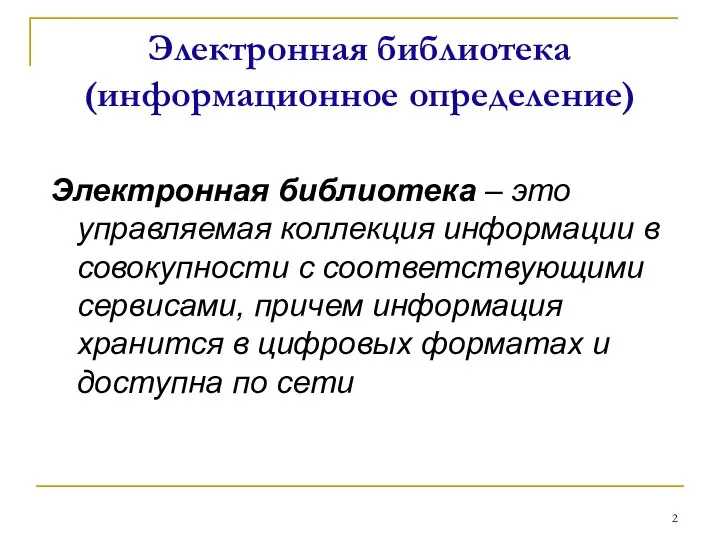 Электронная библиотека (информационное определение)

Электронная библиотека – это управляемая коллекция информации в совокупности с соответствующими сервисами, причем информация хранится в цифровых форматах и доступна по сети

2